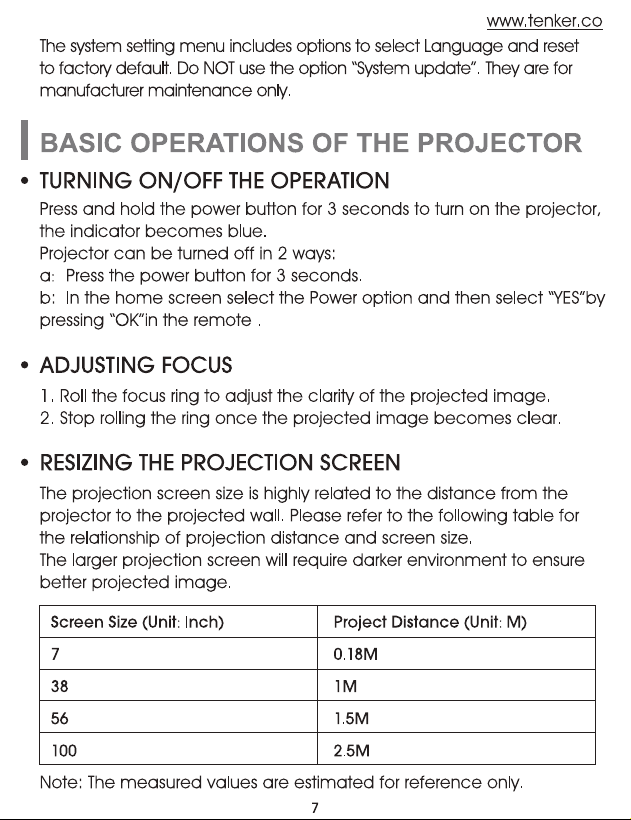 www.tenker.co

The system setting menu includes options to select Language and reset to factory default. Do NOT use the option "System update". They are for manufacturer maintenance only.

BASIC OPERATIONS OF THE PROJECTOR

• TURNING ON/OFF THE OPERATION

Press and hold the power button for 3 seconds to turn on the projector, the indicator becomes blue.
Projector can be turned off in 2 ways:
a: Press the power button for 3 seconds.
b: In the home screen select the Power option and then select "YES"by pressing "OK"in the remote .

• ADJUSTING FOCUS

1. Roll the focus ring to adjust the clarity of the projected image.
2. Stop rolling the ring once the projected image becomes clear.

• RESIZING THE PROJECTION SCREEN

The projection screen size is highly related to the distance from the projector to the projected wall. Please refer to the following table for the relationship of projection distance and screen size.
The larger projection screen will require darker environment to ensure better projected image.

| Screen Size (Unit: Inch) | Project Distance (Unit: M) |
|---|---|
| 7 | 0.18M |
| 38 | 1M |
| 56 | 1.5M |
| 100 | 2.5M |

Note: The measured values are estimated for reference only.

7